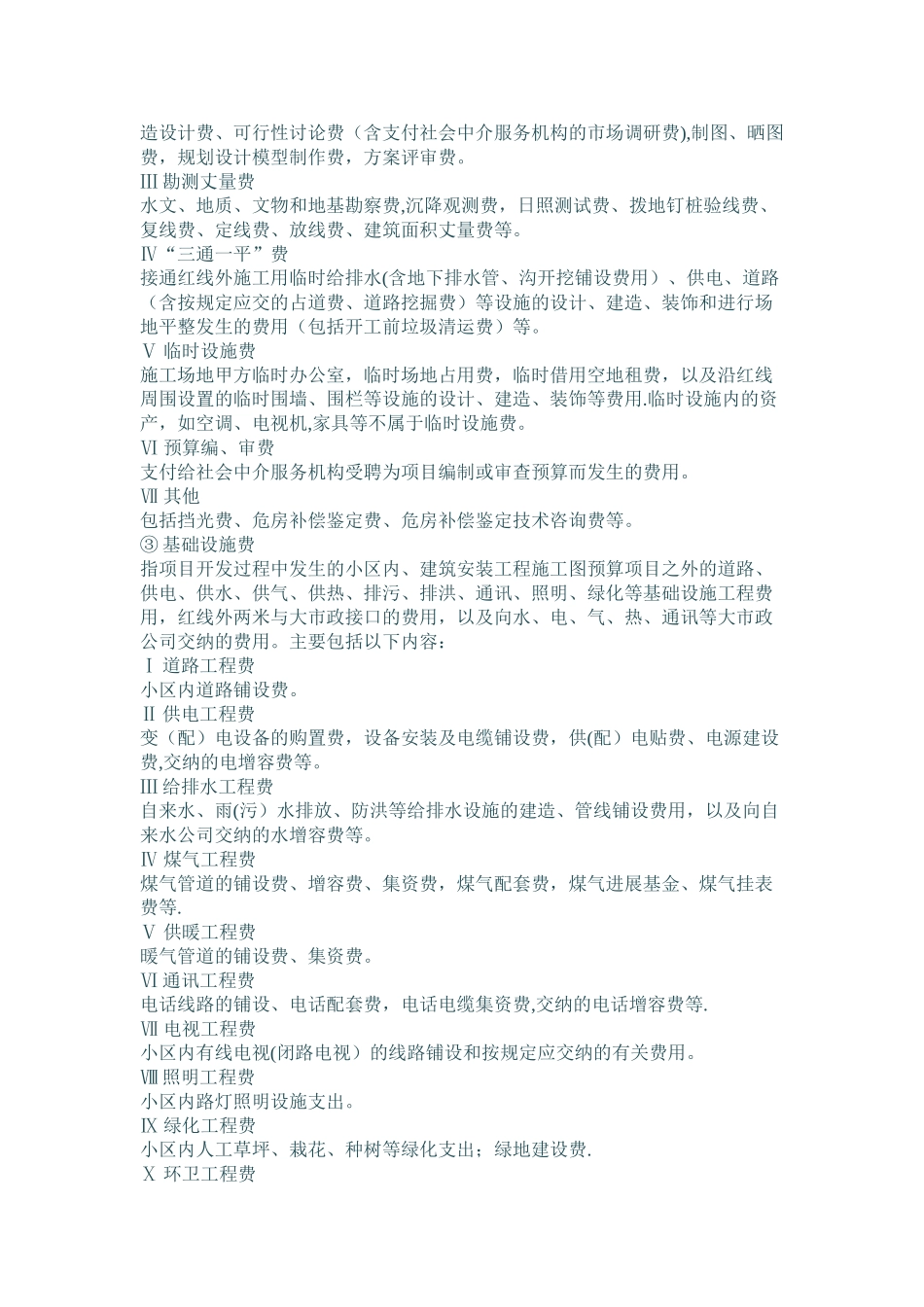 造设计费、可行性讨论费（含支付社会中介服务机构的市场调研费),制图、晒图费，规划设计模型制作费，方案评审费。
Ⅲ 勘测丈量费
水文、地质、文物和地基勘察费,沉降观测费，日照测试费、拨地钉桩验线费、复线费、定线费、放线费、建筑面积丈量费等。
Ⅳ“三通一平”费
接通红线外施工用临时给排水(含地下排水管、沟开挖铺设费用）、供电、道路（含按规定应交的占道费、道路挖掘费）等设施的设计、建造、装饰和进行场地平整发生的费用（包括开工前垃圾清运费）等。
Ⅴ 临时设施费
施工场地甲方临时办公室，临时场地占用费，临时借用空地租费，以及沿红线周围设置的临时围墙、围栏等设施的设计、建造、装饰等费用.临时设施内的资产，如空调、电视机,家具等不属于临时设施费。
Ⅵ 预算编、审费
支付给社会中介服务机构受聘为项目编制或审查预算而发生的费用。
Ⅶ 其他
包括挡光费、危房补偿鉴定费、危房补偿鉴定技术咨询费等。
③ 基础设施费
指项目开发过程中发生的小区内、建筑安装工程施工图预算项目之外的道路、供电、供水、供气、供热、排污、排洪、通讯、照明、绿化等基础设施工程费用，红线外两米与大市政接口的费用，以及向水、电、气、热、通讯等大市政公司交纳的费用。主要包括以下内容：
Ⅰ 道路工程费
小区内道路铺设费。
Ⅱ 供电工程费
变（配）电设备的购置费，设备安装及电缆铺设费，供(配）电贴费、电源建设费,交纳的电增容费等。
Ⅲ 给排水工程费
自来水、雨(污）水排放、防洪等给排水设施的建造、管线铺设费用，以及向自来水公司交纳的水增容费等。
Ⅳ 煤气工程费
煤气管道的铺设费、增容费、集资费，煤气配套费，煤气进展基金、煤气挂表费等.
Ⅴ 供暖工程费
暖气管道的铺设费、集资费。
Ⅵ 通讯工程费
电话线路的铺设、电话配套费，电话电缆集资费,交纳的电话增容费等.
Ⅶ 电视工程费
小区内有线电视(闭路电视）的线路铺设和按规定应交纳的有关费用。
Ⅷ 照明工程费
小区内路灯照明设施支出。
Ⅸ 绿化工程费
小区内人工草坪、栽花、种树等绿化支出；绿地建设费.
Ⅹ 环卫工程费